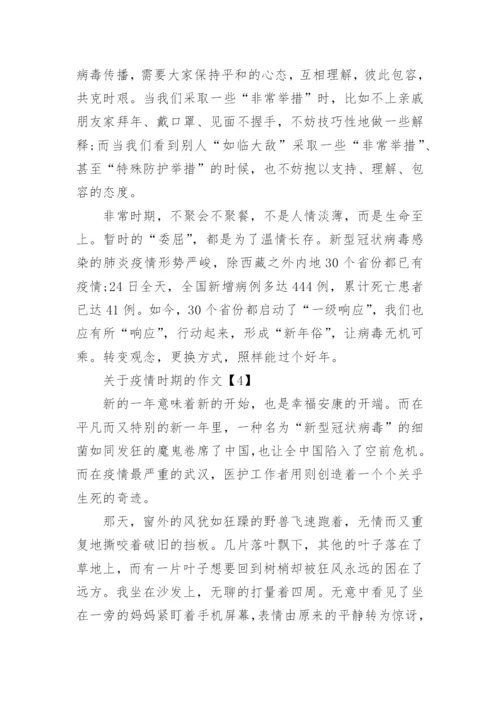 病毒传播，需要大家保持平和的心态，互相理解，彼此包容，共克时艰。当我们采取一些“非常举措”时，比如不上亲戚朋友家拜年、戴口罩、见面不握手，不妨技巧性地做一些解释;而当我们看到别人“如临大敌”采取一些“非常举措”、甚至“特殊防护举措”的时候，也不妨抱以支持、理解、包容的态度。

非常时期，不聚会不聚餐，不是人情淡薄，而是生命至上。暂时的“委屈”，都是为了温情长存。新型冠状病毒感染的肺炎疫情形势严峻，除西藏之外内地30个省份都已有疫情;24日全天，全国新增病例多达444例，累计死亡患者已达41例。如今，30个省份都启动了“一级响应”，我们也应有所“响应”，行动起来，形成“新年俗”，让病毒无机可乘。转变观念，更换方式，照样能过个好年。

关于疫情时期的作文【4】

新的一年意味着新的开始，也是幸福安康的开端。而在平凡而又特别的新一年里，一种名为“新型冠状病毒”的细菌如同发狂的魔鬼卷席了中国，也让全中国陷入了空前危机。而在疫情最严重的武汉，医护工作者用则创造着一个个关乎生死的奇迹。

那天，窗外的风犹如狂躁的野兽飞速跑着，无情而又重复地撕咬着破旧的挡板。几片落叶飘下，其他的叶子落在了草地上，而有一片叶子想要回到树梢却被狂风永远的困在了远方。我坐在沙发上，无聊的打量着四周。无意中看见了坐在一旁的妈妈紧盯着手机屏幕，表情由原来的平静转为惊讶，